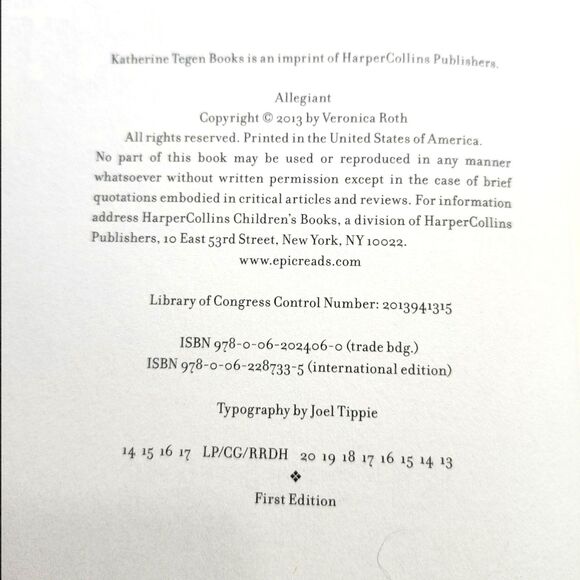 Katherine Tegen Books is an imprint of HarperCollins Publishers.

Allegiant
Copyright © 2013 by Veronica Roth
All rights reserved. Printed in the United States of America.
No part of this book may be used or reproduced in any manner whatsoever without written permission except in the case of brief quotations embodied in critical articles and reviews. For information address HarperCollins Children's Books, a division of HarperCollins Publishers, 10 East 53rd Street, New York, NY 10022.
www.epicreads.com

Library of Congress Control Number: 2013941315

ISBN 978-0-06-202406-0 (trade bdg.)
ISBN 978-0-06-228733-5 (international edition)

Typography by Joel Tippie

14 15 16 17 LP/CG/RRDH 20 19 18 17 16 15 14 13
❖
First Edition